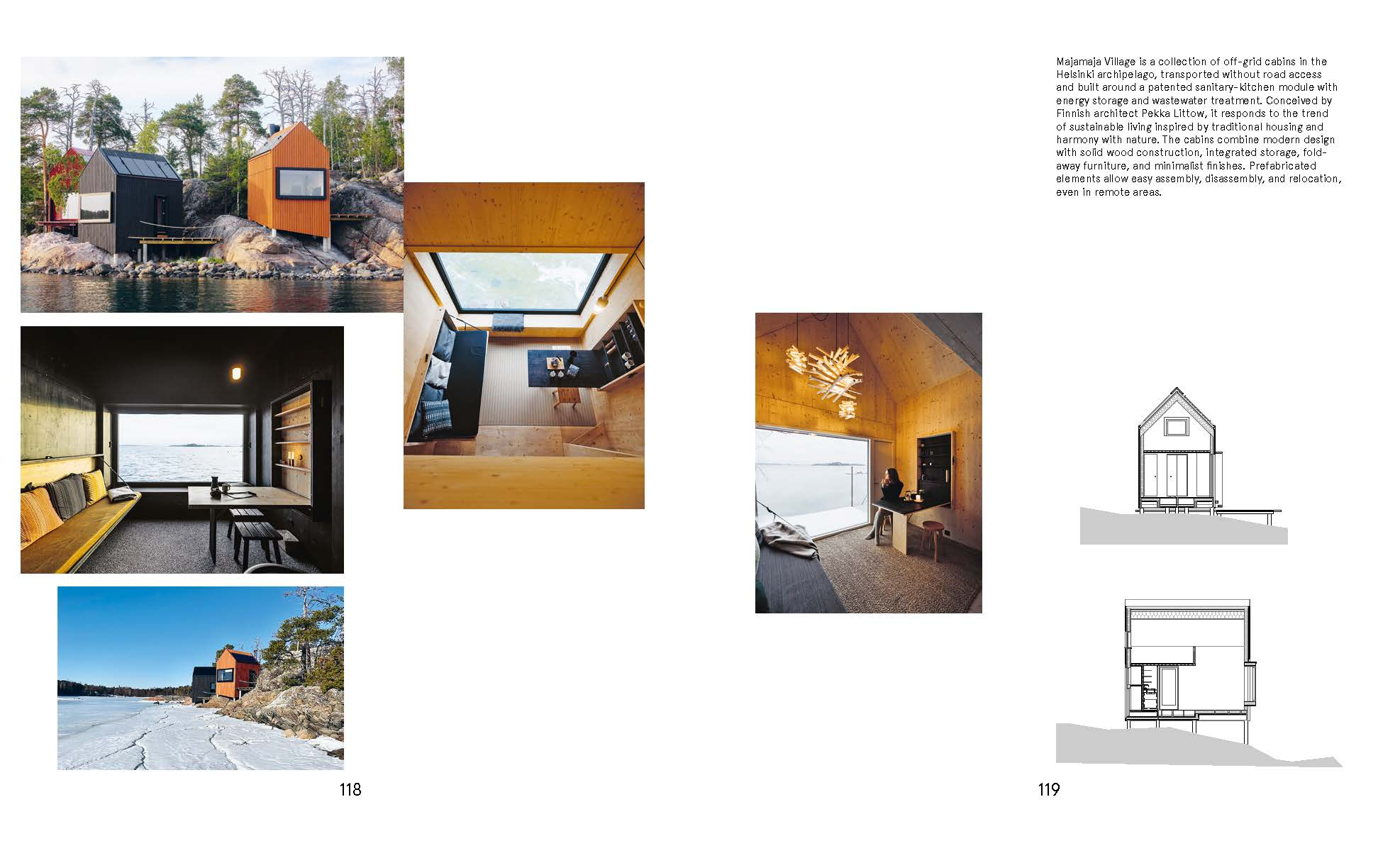 Majamaja Village is a collection of off-grid cabins in the Helsinki archipelago, transported without road access and built around a patented sanitary-kitchen module with energy storage and wastewater treatment. Conceived by Finnish architect Pekka Littow, it responds to the trend of sustainable living inspired by traditional housing and harmony with nature. The cabins combine modern design with solid wood construction, integrated storage, fold-away furniture, and minimalist finishes. Prefabricated elements allow easy assembly, disassembly, and relocation, even in remote areas.

118

119